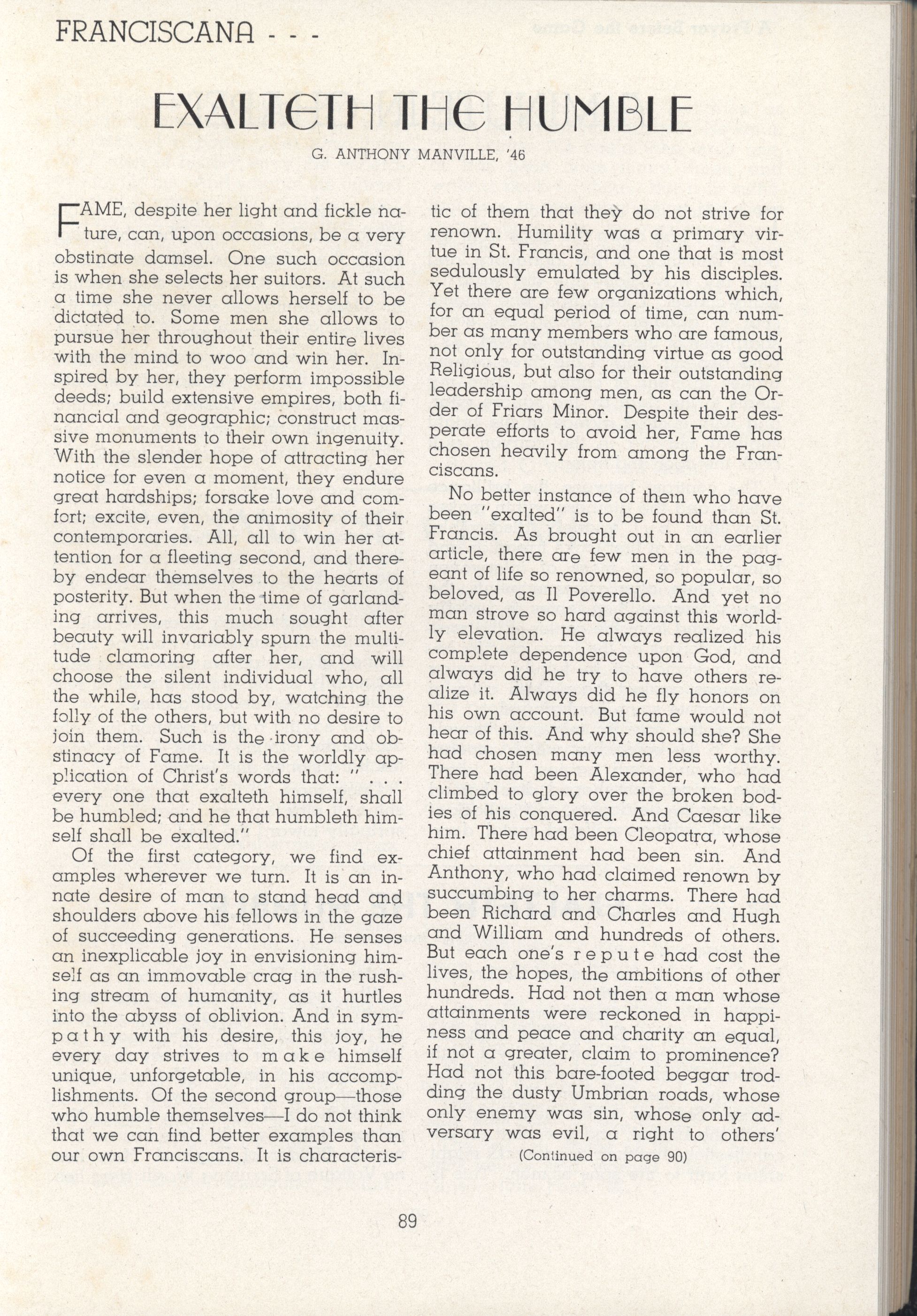 FRANCISCANA - - -

EXALTETH THE HUMBLE

G. ANTHONY MANVILLE, '46

FAME, despite her light and fickle nature, can, upon occasions, be a very obstinate damsel. One such occasion is when she selects her suitors. At such a time she never allows herself to be dictated to. Some men she allows to pursue her throughout their entire lives with the mind to woo and win her. Inspired by her, they perform impossible deeds; build extensive empires, both financial and geographic; construct massive monuments to their own ingenuity. With the slender hope of attracting her notice for even a moment, they endure great hardships; forsake love and comfort; excite, even, the animosity of their contemporaries. All, all to win her attention for a fleeting second, and thereby endear themselves to the hearts of posterity. But when the time of garlanding arrives, this much sought after beauty will invariably spurn the multitude clamoring after her, and will choose the silent individual who, all the while, has stood by, watching the folly of the others, but with no desire to join them. Such is the irony and obstinacy of Fame. It is the worldly application of Christ's words that: " . . . every one that exalteth himself, shall be humbled; and he that humbleth himself shall be exalted."

Of the first category, we find examples wherever we turn. It is an innate desire of man to stand head and shoulders above his fellows in the gaze of succeeding generations. He senses an inexplicable joy in envisioning himself as an immovable crag in the rushing stream of humanity, as it hurtles into the abyss of oblivion. And in sympathy with his desire, this joy, he every day strives to make himself unique, unforgetable, in his accomplishments. Of the second group—those who humble themselves—I do not think that we can find better examples than our own Franciscans. It is characteristic of them that they do not strive for renown. Humility was a primary virtue in St. Francis, and one that is most sedulously emulated by his disciples. Yet there are few organizations which, for an equal period of time, can number as many members who are famous, not only for outstanding virtue as good Religious, but also for their outstanding leadership among men, as can the Order of Friars Minor. Despite their desperate efforts to avoid her, Fame has chosen heavily from among the Franciscans.

No better instance of them who have been "exalted" is to be found than St. Francis. As brought out in an earlier article, there are few men in the pageant of life so renowned, so popular, so beloved, as Il Poverello. And yet no man strove so hard against this worldly elevation. He always realized his complete dependence upon God, and always did he try to have others realize it. Always did he fly honors on his own account. But fame would not hear of this. And why should she? She had chosen many men less worthy. There had been Alexander, who had climbed to glory over the broken bodies of his conquered. And Caesar like him. There had been Cleopatra, whose chief attainment had been sin. And Anthony, who had claimed renown by succumbing to her charms. There had been Richard and Charles and Hugh and William and hundreds of others. But each one's repute had cost the lives, the hopes, the ambitions of other hundreds. Had not then a man whose attainments were reckoned in happiness and peace and charity an equal, if not a greater, claim to prominence? Had not this bare-footed beggar trodding the dusty Umbrian roads, whose only enemy was sin, whose only adversary was evil, a right to others'

(Continued on page 90)

89